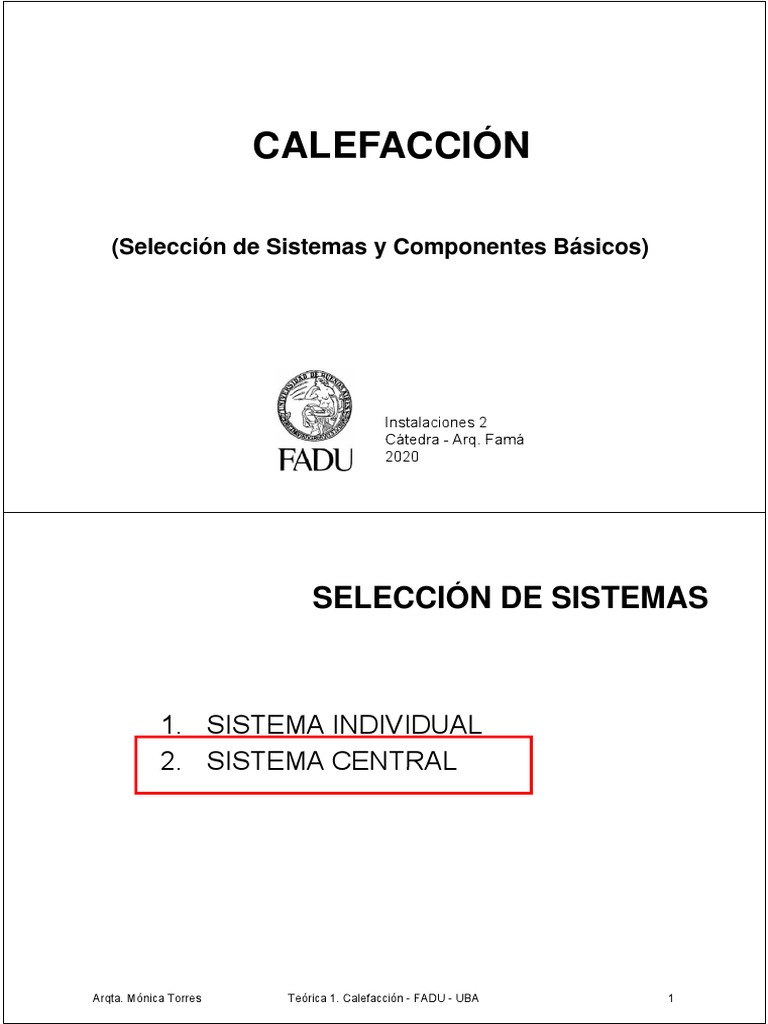 CALEFACCIÓN

(Selección de Sistemas y Componentes Básicos)

UNIVERSIDAD DE BUENOS AIRES

FADU

Instalaciones 2
Cátedra - Arq. Famá
2020

SELECCIÓN DE SISTEMAS

1. SISTEMA INDIVIDUAL
2. SISTEMA CENTRAL

Arqta. Mónica Torres Teórica 1. Calefacción - FADU - UBA 1